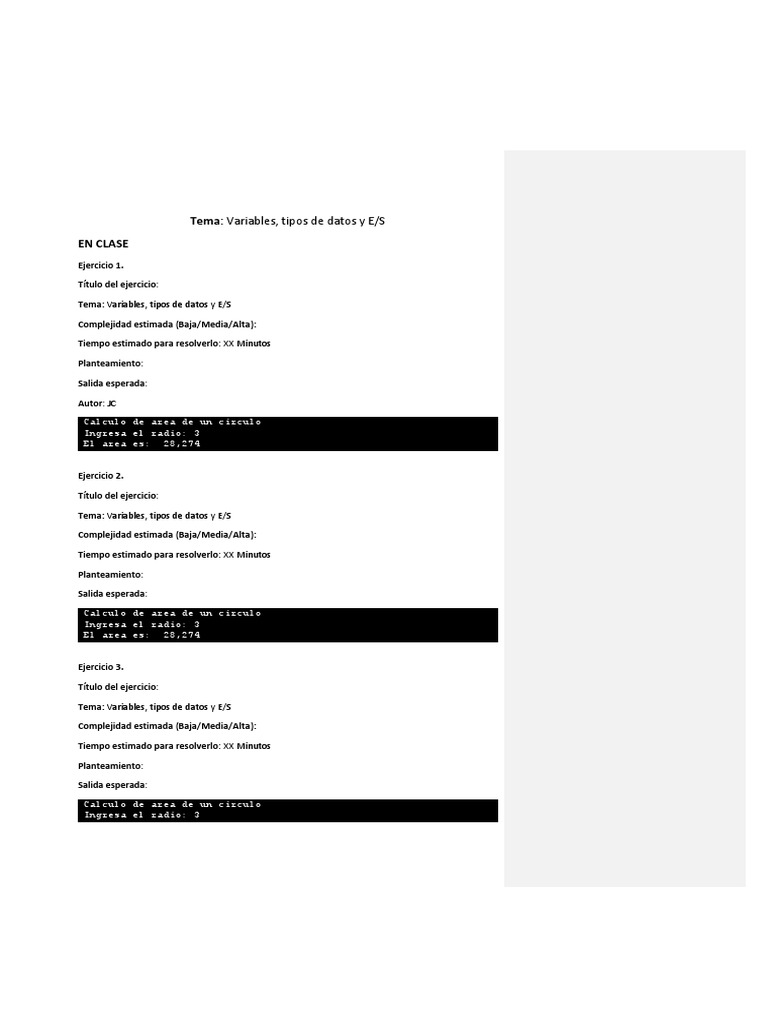 Tema: Variables, tipos de datos y E/S

EN CLASE

Ejercicio 1.

Título del ejercicio:

Tema: Variables, tipos de datos y E/S

Complejidad estimada (Baja/Media/Alta):

Tiempo estimado para resolverlo: XX Minutos

Planteamiento:

Salida esperada:

Autor: JC

Calculo de area de un circulo
Ingresa el radio: 3
El area es: 28,274

Ejercicio 2.

Título del ejercicio:

Tema: Variables, tipos de datos y E/S

Complejidad estimada (Baja/Media/Alta):

Tiempo estimado para resolverlo: XX Minutos

Planteamiento:

Salida esperada:

Calculo de area de un circulo
Ingresa el radio: 3
El area es: 28,274

Ejercicio 3.

Título del ejercicio:

Tema: Variables, tipos de datos y E/S

Complejidad estimada (Baja/Media/Alta):

Tiempo estimado para resolverlo: XX Minutos

Planteamiento:

Salida esperada:

Calculo de area de un circulo
Ingresa el radio: 3